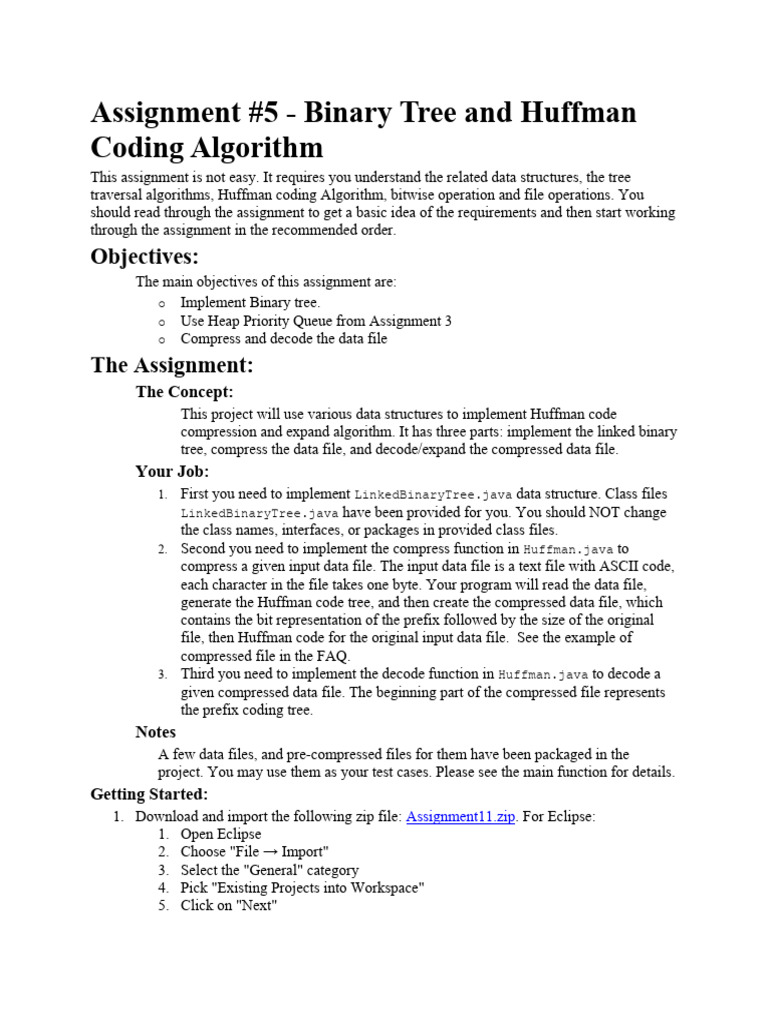 Assignment #5 - Binary Tree and Huffman Coding Algorithm

This assignment is not easy. It requires you understand the related data structures, the tree traversal algorithms, Huffman coding Algorithm, bitwise operation and file operations. You should read through the assignment to get a basic idea of the requirements and then start working through the assignment in the recommended order.

Objectives:

The main objectives of this assignment are:
o Implement Binary tree.
o Use Heap Priority Queue from Assignment 3
o Compress and decode the data file

The Assignment:

The Concept:

This project will use various data structures to implement Huffman code compression and expand algorithm. It has three parts: implement the linked binary tree, compress the data file, and decode/expand the compressed data file.

Your Job:

1. First you need to implement LinkedBinaryTree.java data structure. Class files LinkedBinaryTree.java have been provided for you. You should NOT change the class names, interfaces, or packages in provided class files.
2. Second you need to implement the compress function in Huffman.java to compress a given input data file. The input data file is a text file with ASCII code, each character in the file takes one byte. Your program will read the data file, generate the Huffman code tree, and then create the compressed data file, which contains the bit representation of the prefix followed by the size of the original file, then Huffman code for the original input data file. See the example of compressed file in the FAQ.
3. Third you need to implement the decode function in Huffman.java to decode a given compressed data file. The beginning part of the compressed file represents the prefix coding tree.

Notes

A few data files, and pre-compressed files for them have been packaged in the project. You may use them as your test cases. Please see the main function for details.

Getting Started:

1. Download and import the following zip file: Assignment11.zip. For Eclipse:
1. Open Eclipse
2. Choose "File → Import"
3. Select the "General" category
4. Pick "Existing Projects into Workspace"
5. Click on "Next"